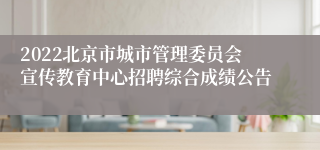 2022北京市城市管理委员会宣传教育中心招聘综合成绩公告